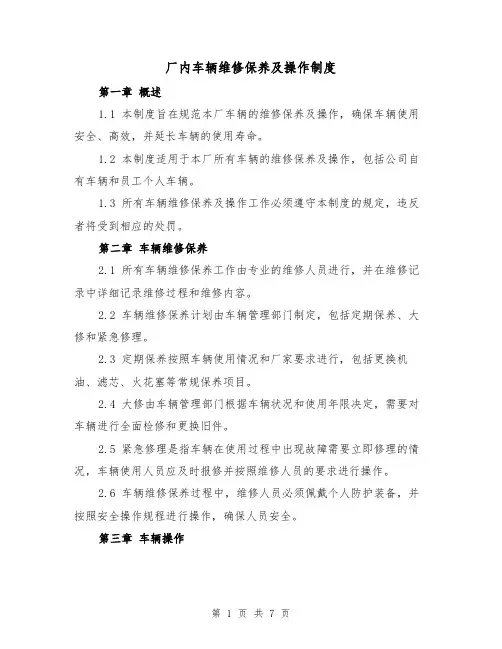 厂内车辆维修保养及操作制度

第一章 概述

1.1 本制度旨在规范本厂车辆的维修保养及操作，确保车辆使用安全、高效，并延长车辆的使用寿命。

1.2 本制度适用于本厂所有车辆的维修保养及操作，包括公司自有车辆和员工个人车辆。

1.3 所有车辆维修保养及操作工作必须遵守本制度的规定，违反者将受到相应的处罚。

第二章 车辆维修保养

2.1 所有车辆维修保养工作由专业的维修人员进行，并在维修记录中详细记录维修过程和维修内容。

2.2 车辆维修保养计划由车辆管理部门制定，包括定期保养、大修和紧急修理。

2.3 定期保养按照车辆使用情况和厂家要求进行，包括更换机油、滤芯、火花塞等常规保养项目。

2.4 大修由车辆管理部门根据车辆状况和使用年限决定，需要对车辆进行全面检修和更换旧件。

2.5 紧急修理是指车辆在使用过程中出现故障需要立即修理的情况，车辆使用人员应及时报修并按照维修人员的要求进行操作。

2.6 车辆维修保养过程中，维修人员必须佩戴个人防护装备，并按照安全操作规程进行操作，确保人员安全。

第三章 车辆操作

第 1 页 共 7 页